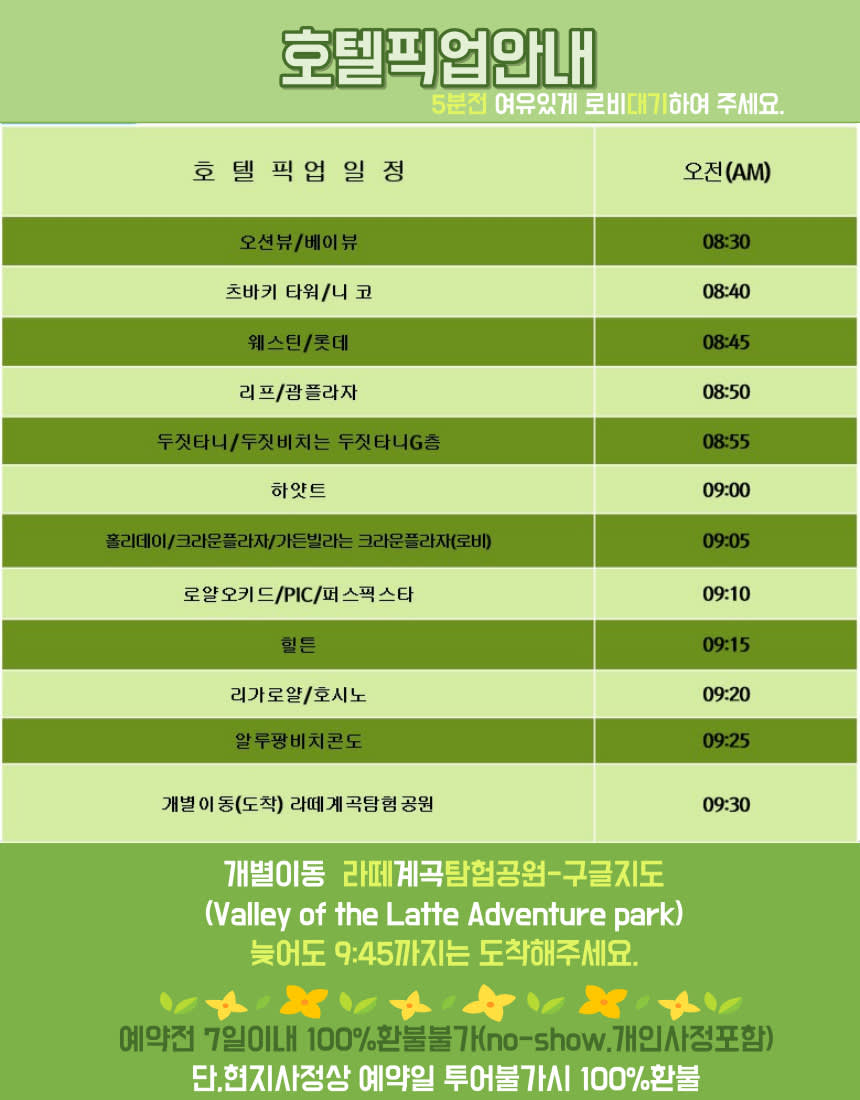 호텔픽업안내
5분전 여유있게 로비대기하여 주세요.

| 호 텔 픽 업 일 정 | 오전(AM) |
|---|---|
| 오션뷰/베이뷰 | 08:30 |
| 츠바키 타워/니 코 | 08:40 |
| 웨스틴/롯데 | 08:45 |
| 리프/괌플라자 | 08:50 |
| 두짓타니/두짓비치는 두짓타니G층 | 08:55 |
| 하얏트 | 09:00 |
| 홀리데이/크라운플라자/가든빌라는 크라운플라자(로비) | 09:05 |
| 로얄오키드/PIC/퍼스픽스타 | 09:10 |
| 힐튼 | 09:15 |
| 리가로얄/호시노 | 09:20 |
| 알루팡비치콘도 | 09:25 |
| 개별이동(도착) 라떼계곡탐험공원 | 09:30 |

개별이동 라떼계곡탐험공원-구글지도
(Valley of the Latte Adventure park)
늦어도 9:45까지는 도착해주세요.

예약전 7일이내 100%환불불가(no-show,개인사정포함)
단,현지사정상 예약일 투어불가시 100%환불